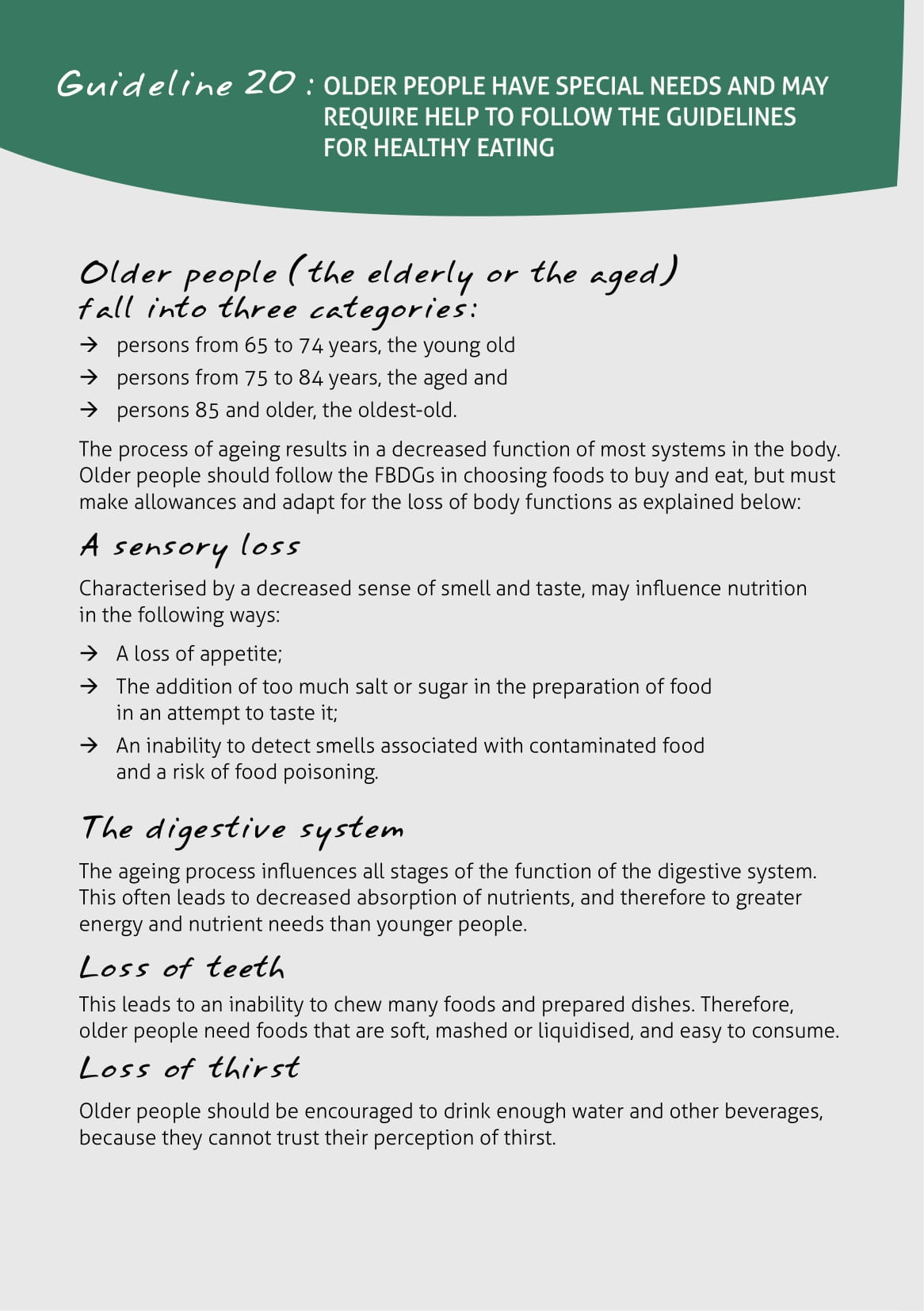 Guideline 20 : OLDER PEOPLE HAVE SPECIAL NEEDS AND MAY REQUIRE HELP TO FOLLOW THE GUIDELINES FOR HEALTHY EATING

Older people (the elderly or the aged) fall into three categories:

→ persons from 65 to 74 years, the young old
→ persons from 75 to 84 years, the aged and
→ persons 85 and older, the oldest-old.

The process of ageing results in a decreased function of most systems in the body. Older people should follow the FBDGs in choosing foods to buy and eat, but must make allowances and adapt for the loss of body functions as explained below:

A sensory loss

Characterised by a decreased sense of smell and taste, may influence nutrition in the following ways:

→ A loss of appetite;
→ The addition of too much salt or sugar in the preparation of food in an attempt to taste it;
→ An inability to detect smells associated with contaminated food and a risk of food poisoning.

The digestive system

The ageing process influences all stages of the function of the digestive system. This often leads to decreased absorption of nutrients, and therefore to greater energy and nutrient needs than younger people.

Loss of teeth

This leads to an inability to chew many foods and prepared dishes. Therefore, older people need foods that are soft, mashed or liquidised, and easy to consume.

Loss of thirst

Older people should be encouraged to drink enough water and other beverages, because they cannot trust their perception of thirst.